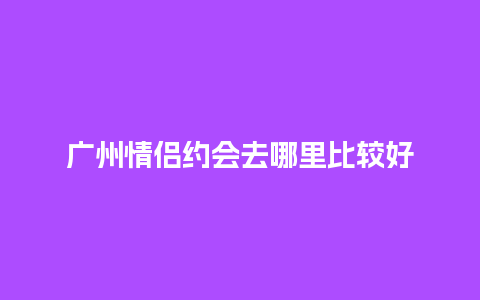 广州情侣约会去哪里比较好